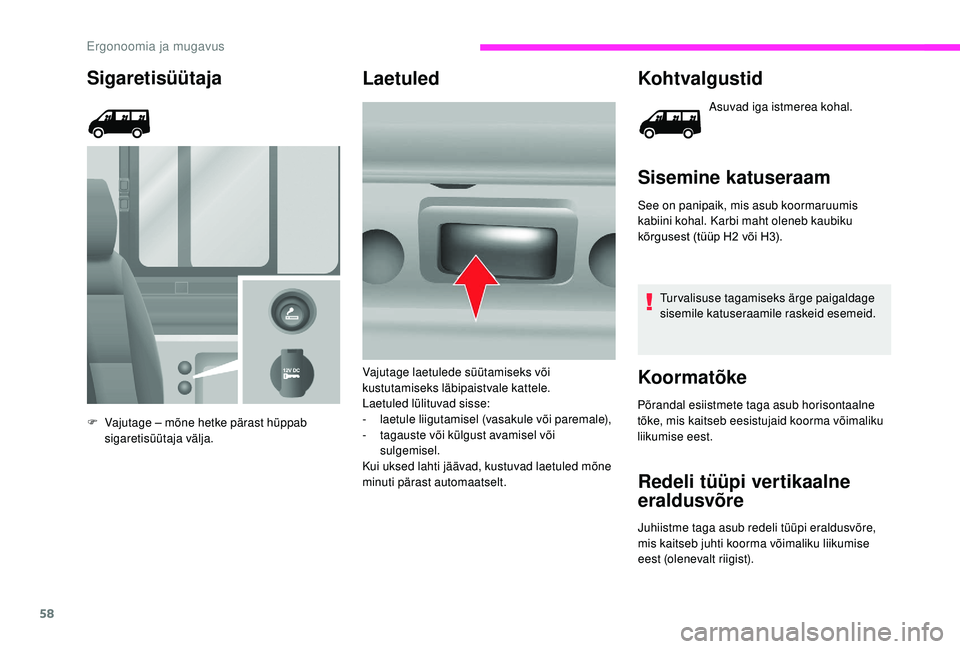 Ergonoomia ja mugavus

Sigaretisüütaja

12V DC

F Vajutage – mõne hetke pärast hüppab sigaretisüütaja välja.

Laetuled

Vajutage laetulede süütamiseks või kustutamiseks läbipaistvale kattele.
Laetuled lülituvad sisse:
- laetule liigutamisel (vasakule või paremale),
- tagauste või külgust avamisel või sulgemisel.
Kui uksed lahti jäävad, kustuvad laetuled mõne minuti pärast automaatselt.

Kohtvalgustid

Asuvad iga istmerea kohal.

Sisemine katuseraam

See on panipaik, mis asub koormaruumis kabiini kohal. Karbi maht oleneb kaubiku kõrgusest (tüüp H2 või H3).

Turvalisuse tagamiseks ärge paigaldage sisemile katuseraamile raskeid esemeid.

Koormatõke

Põrandal esiistmete taga asub horisontaalne tõke, mis kaitseb eesistujaid koorma võimaliku liikumise eest.

Redeli tüüpi vertikaalne eraldusvõre

Juhiistme taga asub redeli tüüpi eraldusvõre, mis kaitseb juhti koorma võimaliku liikumise eest (olenevalt riigist).

58

carmanualsonline.info